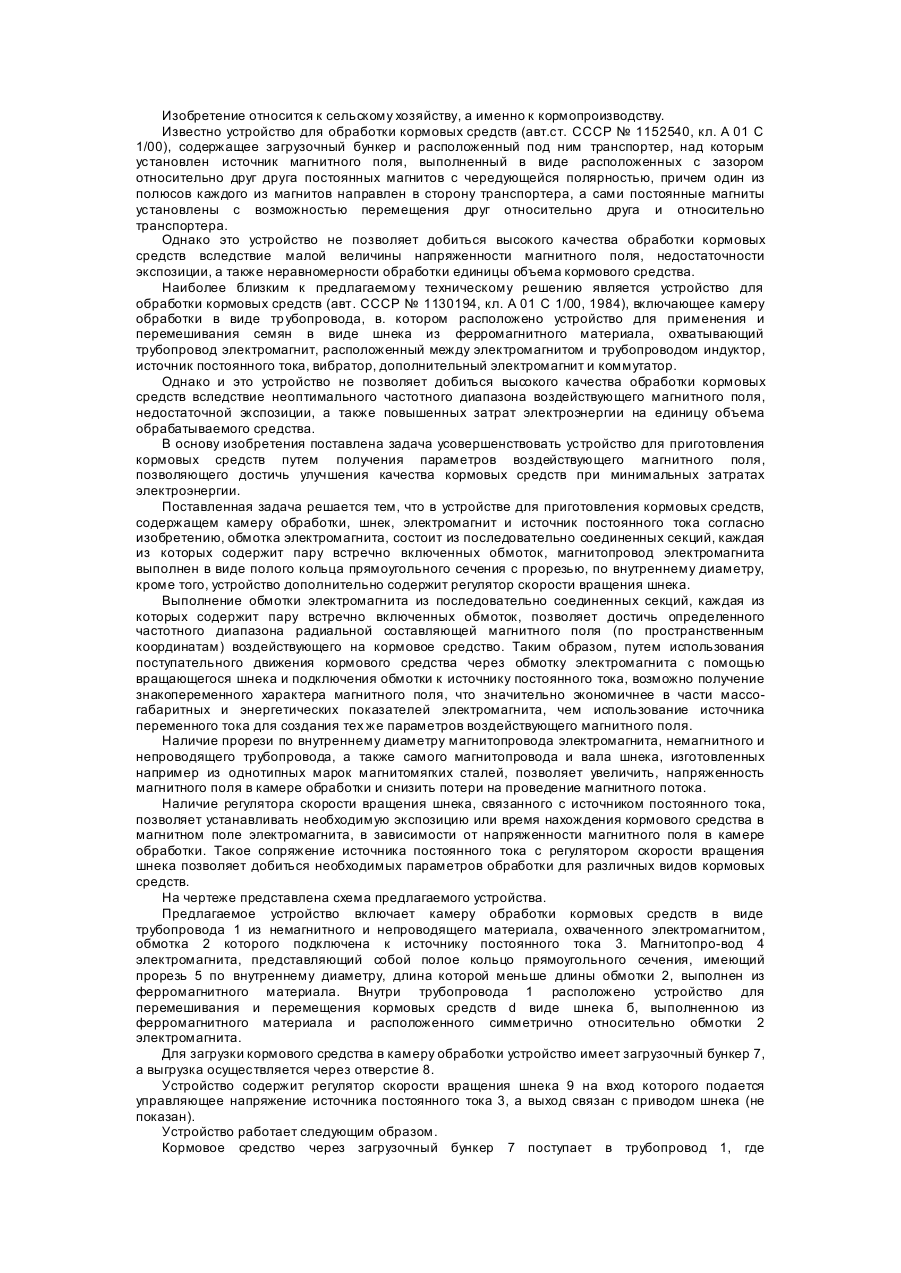 Изобретение относится к сельскому хозяйству, а именно к кормопроизводству.

Известно устройство для обработки кормовых средств (авт.ст. СССР № 1152540, кл. А 01 С 1/00), содержащее загрузочный бункер и расположенный под ним транспортер, над которым установлен источник магнитного поля, выполненный в виде расположенных с зазором относительно друг друга постоянных магнитов с чередующейся полярностью, причем один из полюсов каждого из магнитов направлен в сторону транспортера, а сами постоянные магниты установлены с возможностью перемещения друг относительно друга и относительно транспортера.

Однако это устройство не позволяет добиться высокого качества обработки кормовых средств вследствие малой величины напряженности магнитного поля, недостаточности экспозиции, а также неравномерности обработки единицы объема кормового средства.

Наиболее близким к предлагаемому техническому решению является устройство для обработки кормовых средств (авт. СССР № 1130194, кл. А 01 С 1/00, 1984), включающее камеру обработки в виде трубопровода, в. котором расположено устройство для применения и перемешивания семян в виде шнека из ферромагнитного материала, охватывающий трубопровод электромагнит, расположенный между электромагнитом и трубопроводом индуктор, источник постоянного тока, вибратор, дополнительный электромагнит и коммутатор.

Однако и это устройство не позволяет добиться высокого качества обработки кормовых средств вследствие неоптимального частотного диапазона воздействующего магнитного поля, недостаточной экспозиции, а также повышенных затрат электроэнергии на единицу объема обрабатываемого средства.

В основу изобретения поставлена задача усовершенствовать устройство для приготовления кормовых средств путем получения параметров воздействующего магнитного поля, позволяющего достичь улучшения качества кормовых средств при минимальных затратах электроэнергии.

Поставленная задача решается тем, что в устройстве для приготовления кормовых средств, содержащем камеру обработки, шнек, электромагнит и источник постоянного тока согласно изобретению, обмотка электромагнита, состоит из последовательно соединенных секций, каждая из которых содержит пару встречно включенных обмоток, магнитопровод электромагнита выполнен в виде полого кольца прямоугольного сечения с прорезью, по внутреннему диаметру, кроме того, устройство дополнительно содержит регулятор скорости вращения шнека.

Выполнение обмотки электромагнита из последовательно соединенных секций, каждая из которых содержит пару встречно включенных обмоток, позволяет достичь определенного частотного диапазона радиальной составляющей магнитного поля (по пространственным координатам) воздействующего на кормовое средство. Таким образом, путем использования поступательного движения кормового средства через обмотку электромагнита с помощью вращающегося шнека и подключения обмотки к источнику постоянного тока, возможно получение знакопеременного характера магнитного поля, что значительно экономичнее в части массогабаритных и энергетических показателей электромагнита, чем использование источника переменного тока для создания тех же параметров воздействующего магнитного поля.

Наличие прорези по внутреннему диаметру магнитопровода электромагнита, немагнитного и непроводящего трубопровода, а также самого магнитопровода и вала шнека, изготовленных например из однотипных марок магнитомягких сталей, позволяет увеличить, напряженность магнитного поля в камере обработки и снизить потери на проведение магнитного потока.

Наличие регулятора скорости вращения шнека, связанного с источником постоянного тока, позволяет устанавливать необходимую экспозицию или время нахождения кормового средства в магнитном поле электромагнита, в зависимости от напряженности магнитного поля в камере обработки. Такое сопряжение источника постоянного тока с регулятором скорости вращения шнека позволяет добиться необходимых параметров обработки для различных видов кормовых средств.

На чертеже представлена схема предлагаемого устройства.

Предлагаемое устройство включает камеру обработки кормовых средств в виде трубопровода 1 из немагнитного и непроводящего материала, охваченного электромагнитом, обмотка 2 которого подключена к источнику постоянного тока 3. Магнитопро-вод 4 электромагнита, представляющий собой полое кольцо прямоугольного сечения, имеющий прорезь 5 по внутреннему диаметру, длина которой меньше длины обмотки 2, выполнен из ферромагнитного материала. Внутри трубопровода 1 расположено устройство для перемешивания и перемещения кормовых средств d виде шнека б, выполненною из ферромагнитного материала и расположенного симметрично относительно обмотки 2 электромагнита.

Для загрузки кормового средства в камеру обработки устройство имеет загрузочный бункер 7, а выгрузка осуществляется через отверстие 8.

Устройство содержит регулятор скорости вращения шнека 9 на вход которого подается управляющее напряжение источника постоянного тока 3, а выход связан с приводом шнека (не показан).

Устройство работает следующим образом.

Кормовое средство через загрузочный бункер 7 поступает в трубопровод 1, где